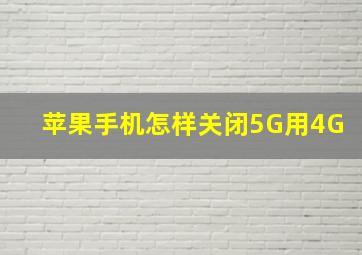 苹果手机怎样关闭5G用4G